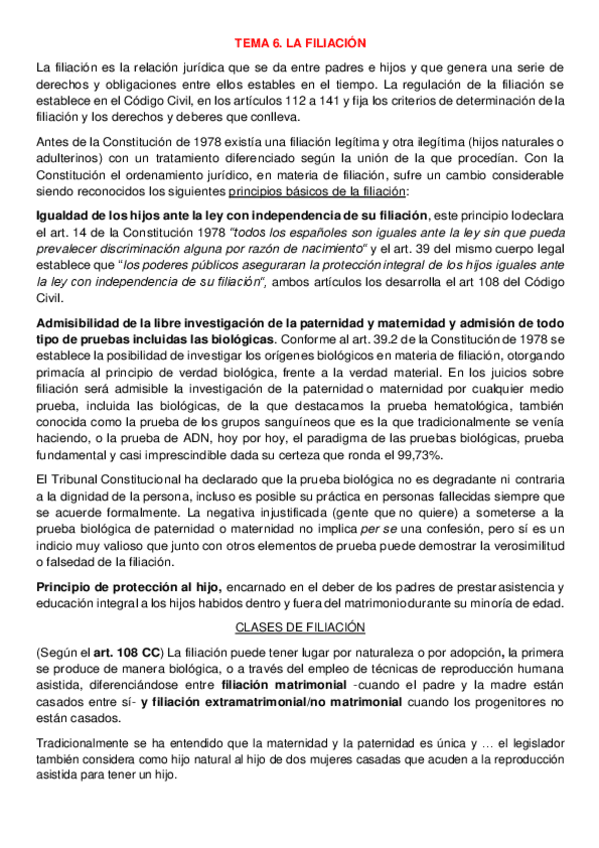 TEMA 6. LA FILIACIÓN

La filiación es la relación jurídica que se da entre padres e hijos y que genera una serie de derechos y obligaciones entre ellos estables en el tiempo. La regulación de la filiación se establece en el Código Civil, en los artículos 112 a 141 y fija los criterios de determinación de la filiación y los derechos y deberes que conlleva.

Antes de la Constitución de 1978 existía una filiación legítima y otra ilegítima (hijos naturales o adulterinos) con un tratamiento diferenciado según la unión de la que procedían. Con la Constitución el ordenamiento jurídico, en materia de filiación, sufre un cambio considerable siendo reconocidos los siguientes principios básicos de la filiación:

Igualdad de los hijos ante la ley con independencia de su filiación, este principio lo declara el art. 14 de la Constitución 1978 "todos los españoles son iguales ante la ley sin que pueda prevalecer discriminación alguna por razón de nacimiento" y el art. 39 del mismo cuerpo legal establece que "los poderes públicos aseguraran la protección integral de los hijos iguales ante la ley con independencia de su filiación", ambos artículos los desarrolla el art 108 del Código Civil.

Admisibilidad de la libre investigación de la paternidad y maternidad y admisión de todo tipo de pruebas incluidas las biológicas. Conforme al art. 39.2 de la Constitución de 1978 se establece la posibilidad de investigar los orígenes biológicos en materia de filiación, otorgando primacía al principio de verdad biológica, frente a la verdad material. En los juicios sobre filiación será admisible la investigación de la paternidad o maternidad por cualquier medio prueba, incluida las biológicas, de la que destacamos la prueba hematológica, también conocida como la prueba de los grupos sanguíneos que es la que tradicionalmente se venía haciendo, o la prueba de ADN, hoy por hoy, el paradigma de las pruebas biológicas, prueba fundamental y casi imprescindible dada su certeza que ronda el 99,73%.

El Tribunal Constitucional ha declarado que la prueba biológica no es degradante ni contraria a la dignidad de la persona, incluso es posible su práctica en personas fallecidas siempre que se acuerde formalmente. La negativa injustificada (gente que no quiere) a someterse a la prueba biológica de paternidad o maternidad no implica per se una confesión, pero sí es un indicio muy valioso que junto con otros elementos de prueba puede demostrar la verosimilitud o falsedad de la filiación.

Principio de protección al hijo, encarnado en el deber de los padres de prestar asistencia y educación integral a los hijos habidos dentro y fuera del matrimonio durante su minoría de edad.

CLASES DE FILIACIÓN

(Según el art. 108 CC) La filiación puede tener lugar por naturaleza o por adopción, la primera se produce de manera biológica, o a través del empleo de técnicas de reproducción humana asistida, diferenciándose entre filiación matrimonial -cuando el padre y la madre están casados entre sí- y filiación extramatrimonial/no matrimonial cuando los progenitores no están casados.

Tradicionalmente se ha entendido que la maternidad y la paternidad es única y … el legislador también considera como hijo natural al hijo de dos mujeres casadas que acuden a la reproducción asistida para tener un hijo.